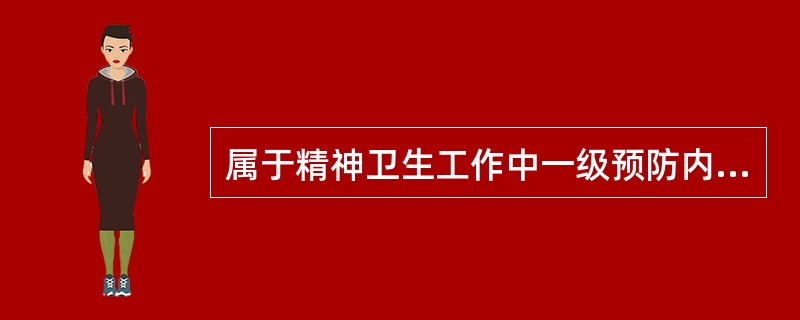 属于精神卫生工作中一级预防内...